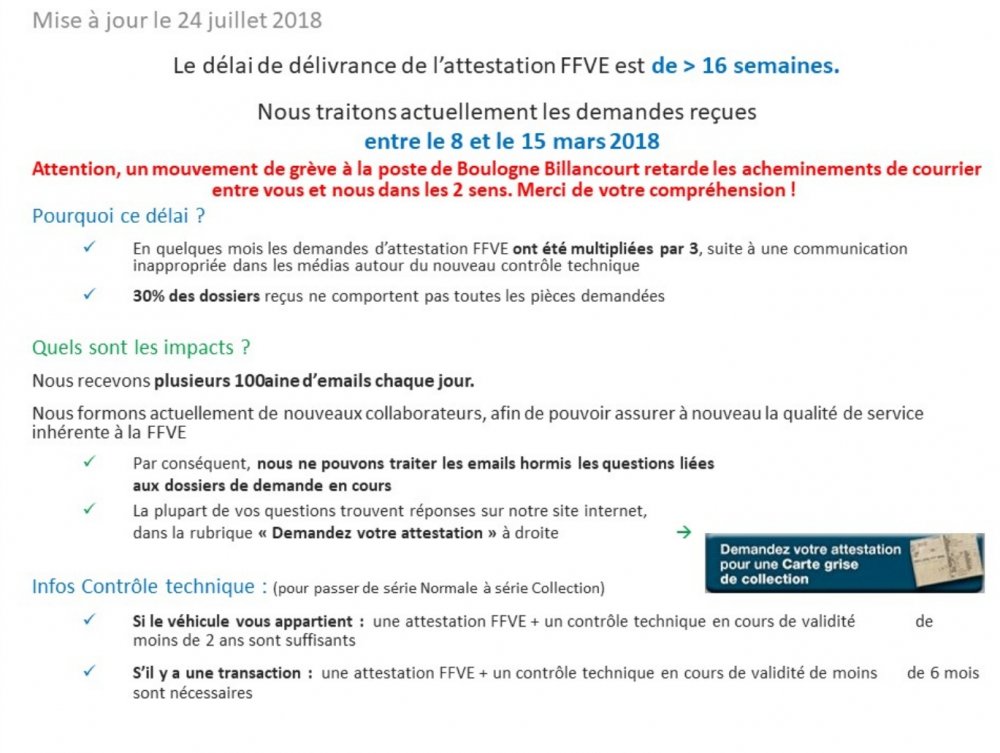 Mise à jour le 24 juillet 2018

Le délai de délivrance de l'attestation FFVE est de > 16 semaines.

Nous traitons actuellement les demandes reçues
entre le 8 et le 15 mars 2018
Attention, un mouvement de grève à la poste de Boulogne Billancourt retarde les acheminements de courrier entre vous et nous dans les 2 sens. Merci de votre compréhension !

Pourquoi ce délai ?

✓ En quelques mois les demandes d'attestation FFVE ont été multipliées par 3, suite à une communication inappropriée dans les médias autour du nouveau contrôle technique

✓ 30% des dossiers reçus ne comportent pas toutes les pièces demandées

Quels sont les impacts ?

Nous recevons plusieurs 100aine d'emails chaque jour.

Nous formons actuellement de nouveaux collaborateurs, afin de pouvoir assurer à nouveau la qualité de service inhérente à la FFVE

✓ Par conséquent, nous ne pouvons traiter les emails hormis les questions liées aux dossiers de demande en cours

✓ La plupart de vos questions trouvent réponses sur notre site internet, dans la rubrique « Demandez votre attestation » à droite →

Demandez votre attestation pour une Carte grise de collection

Infos Contrôle technique : (pour passer de série Normale à série Collection)

✓ Si le véhicule vous appartient : une attestation FFVE + un contrôle technique en cours de validité de moins de 2 ans sont suffisants

✓ S'il y a une transaction : une attestation FFVE + un contrôle technique en cours de validité de moins de 6 mois sont nécessaires